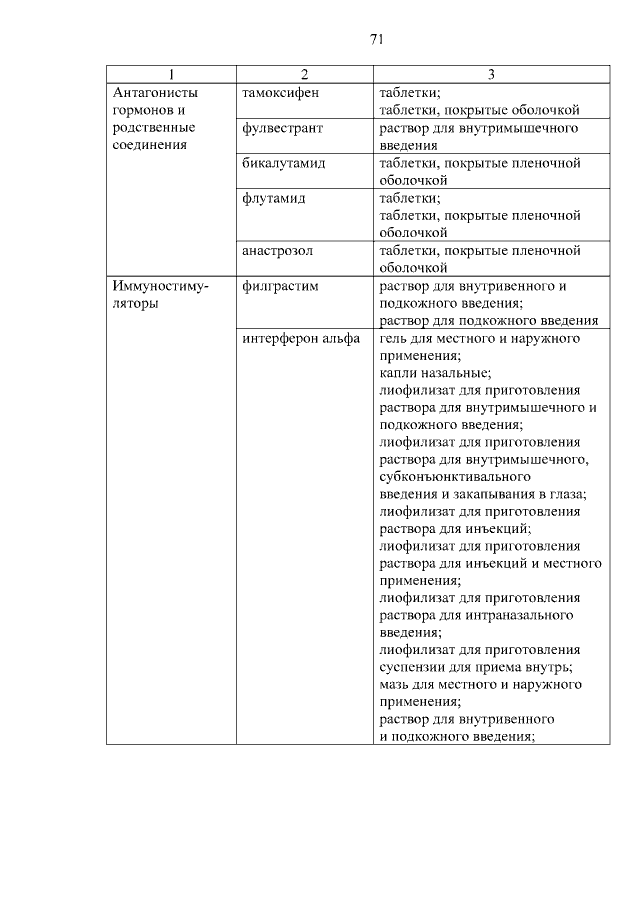 71

| 1 | 2 | 3 |
|---|---|---|
| Антагонисты гормонов и родственные соединения | тамоксифен | таблетки; таблетки, покрытые оболочкой |
| | фулвестрант | раствор для внутримышечного введения |
| | бикалутамид | таблетки, покрытые пленочной оболочкой |
| | флутамид | таблетки; таблетки, покрытые пленочной оболочкой |
| | анастрозол | таблетки, покрытые пленочной оболочкой |
| Иммуностимуляторы | филграстим | раствор для внутривенного и подкожного введения; раствор для подкожного введения |
| | интерферон альфа | гель для местного и наружного применения; капли назальные; лиофилизат для приготовления раствора для внутримышечного и подкожного введения; лиофилизат для приготовления раствора для внутримышечного, субконъюнктивального введения и закапывания в глаза; лиофилизат для приготовления раствора для инъекций; лиофилизат для приготовления раствора для инъекций и местного применения; лиофилизат для приготовления раствора для интраназального введения; лиофилизат для приготовления суспензии для приема внутрь; мазь для местного и наружного применения; раствор для внутривенного и подкожного введения; |